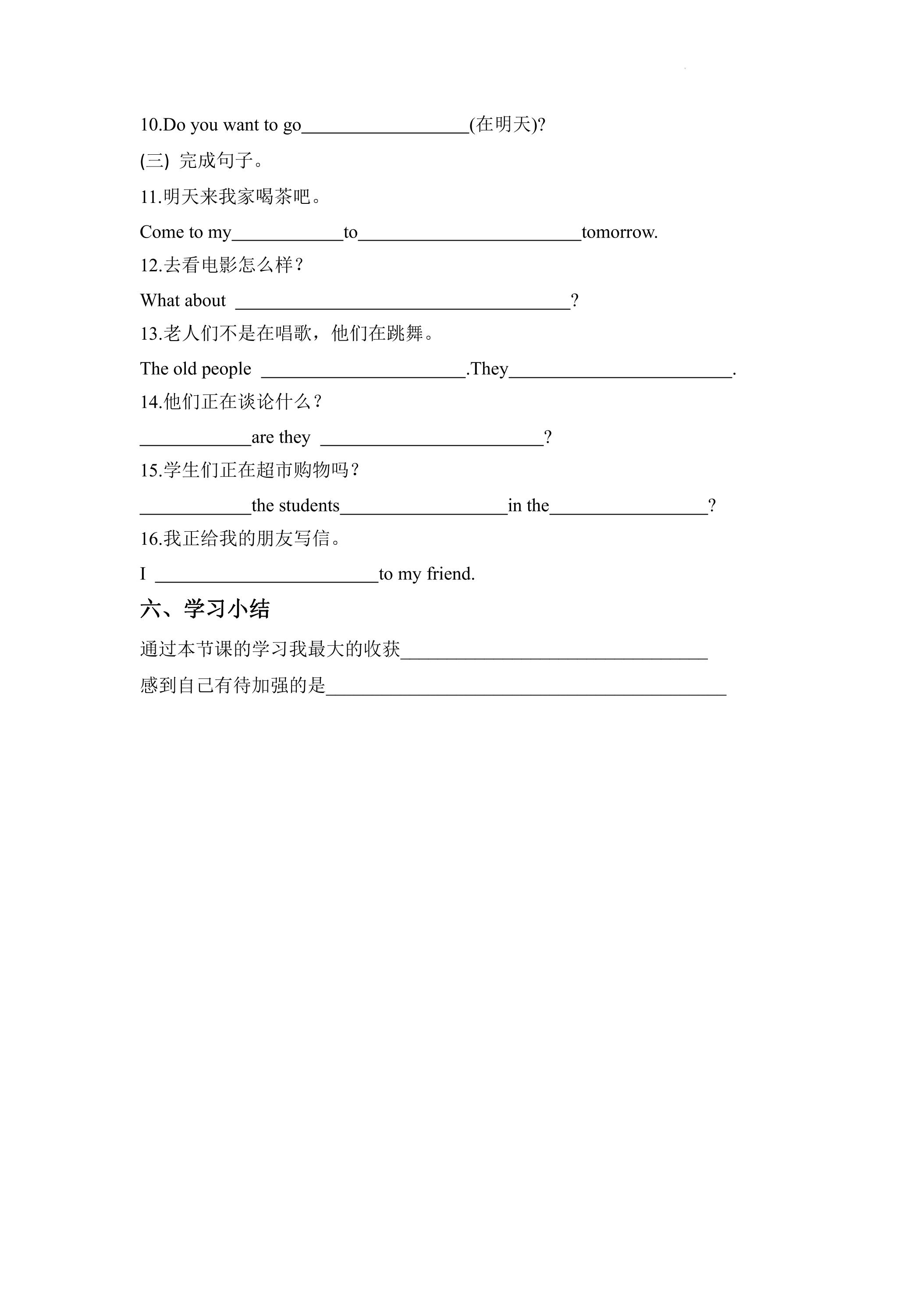 10.Do you want to go____(在明天)?

(三) 完成句子。

11.明天来我家喝茶吧。

Come to my____to____tomorrow.

12.去看电影怎么样？

What about ____?

13.老人们不是在唱歌，他们在跳舞。

The old people ____.They____.

14.他们正在谈论什么？

____are they ____?

15.学生们正在超市购物吗？

____the students____in the____?

16.我正给我的朋友写信。

I ____to my friend.

六、学习小结

通过本节课的学习我最大的收获____

感到自己有待加强的是____